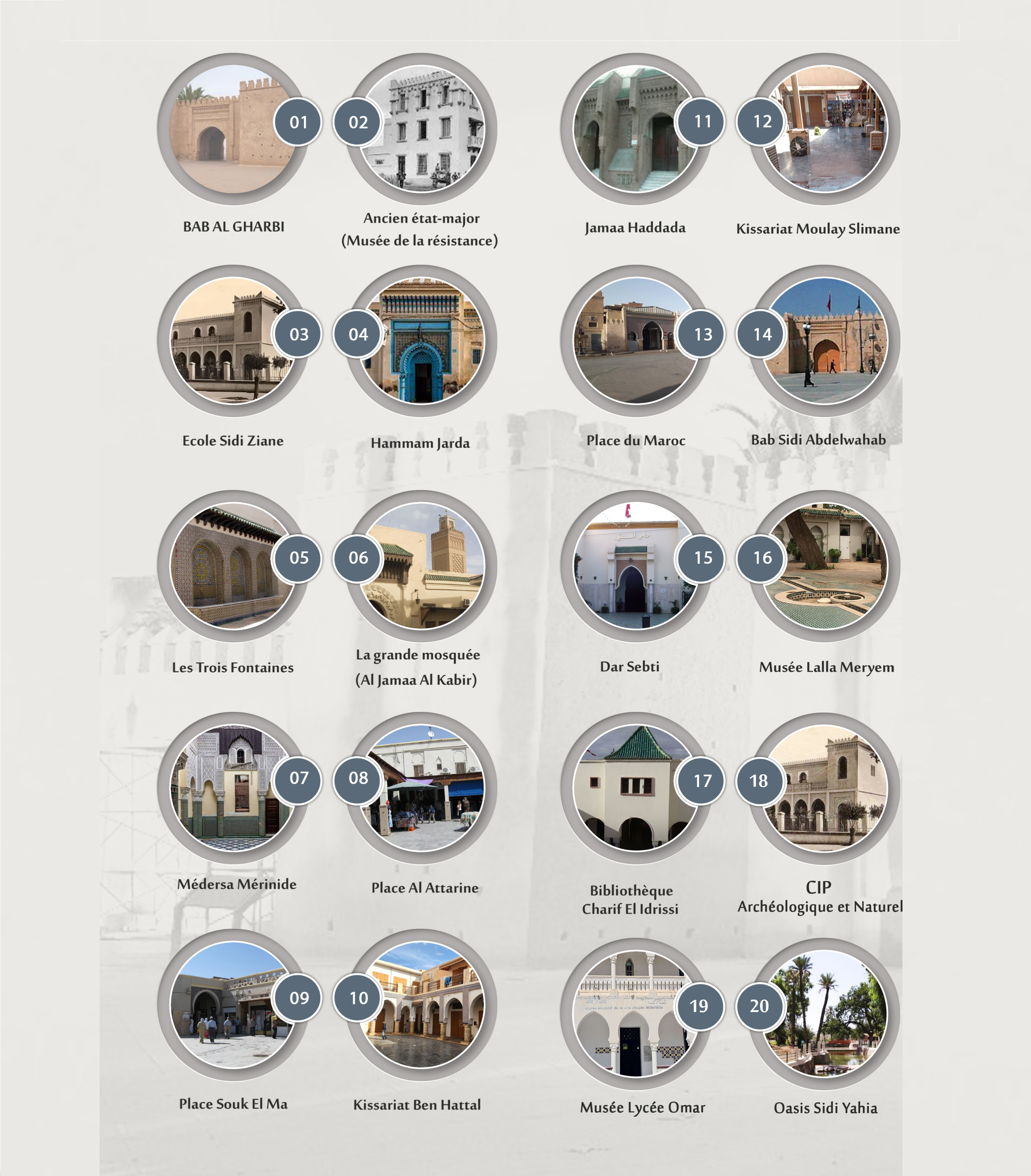 01

BAB AL GHARBI

02

Ancien état-major
(Musée de la résistance)

03

Ecole Sidi Ziane

04

Hammam Jarda

05

Les Trois Fontaines

06

La grande mosquée
(Al Jamaa Al Kabir)

07

Médersa Mérinide

08

Place Al Attarine

09

Place Souk El Ma

10

Kissariat Ben Hattal

11

Jamaa Haddada

12

Kissariat Moulay Slimane

13

Place du Maroc

14

Bab Sidi Abdelwahab

15

Dar Sebti

16

Musée Lalla Meryem

17

Bibliothèque
Charif El Idrissi

18

CIP
Archéologique et Naturel

19

Musée Lycée Omar

20

Oasis Sidi Yahia